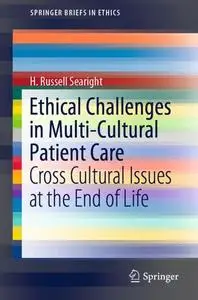 SPRINGER BRIEFS IN ETHICS

H. Russell Searight

Ethical Challenges in Multi-Cultural Patient Care

Cross Cultural Issues at the End of Life

Springer